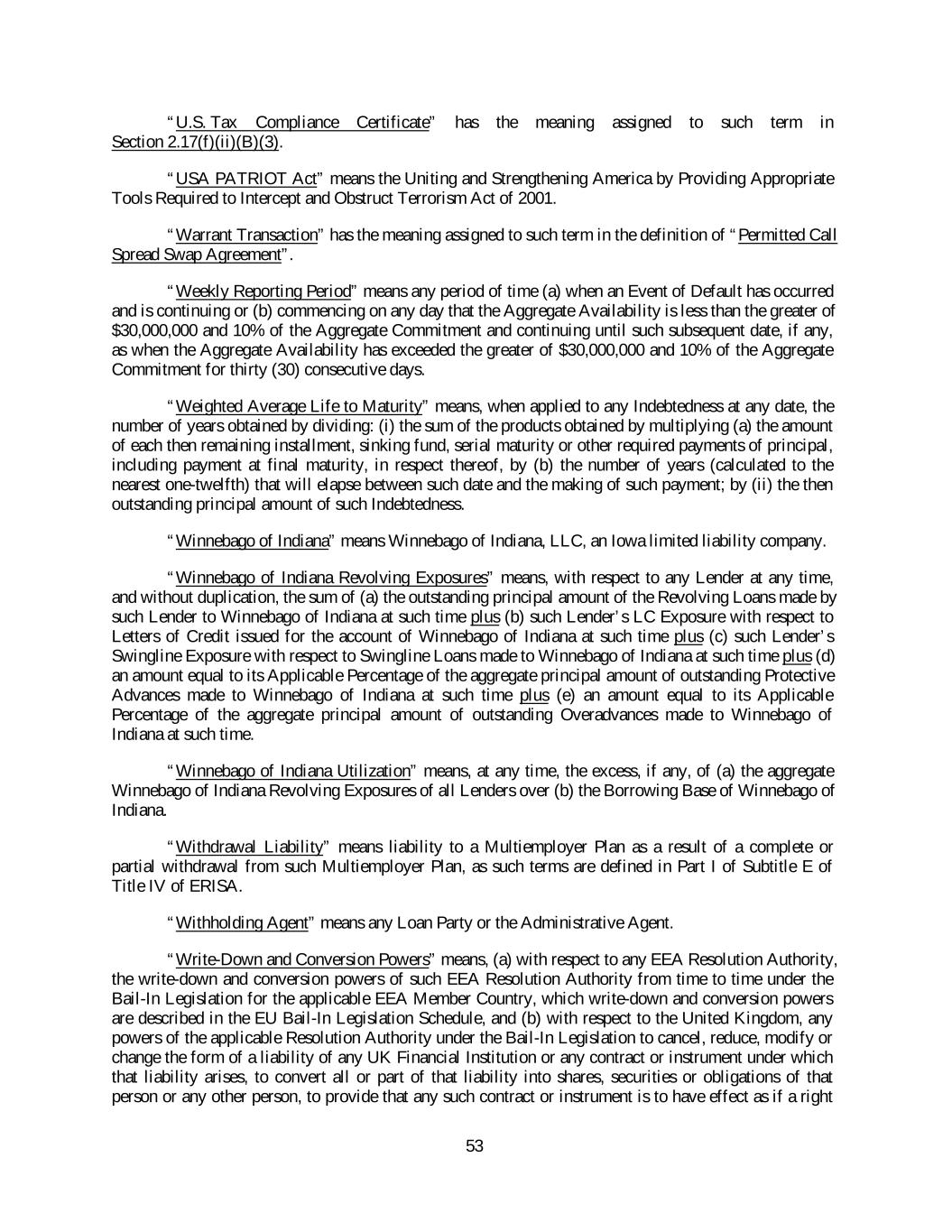 "U.S. Tax Compliance Certificate" has the meaning assigned to such term in Section 2.17(f)(ii)(B)(3).

"USA PATRIOT Act" means the Uniting and Strengthening America by Providing Appropriate Tools Required to Intercept and Obstruct Terrorism Act of 2001.

"Warrant Transaction" has the meaning assigned to such term in the definition of "Permitted Call Spread Swap Agreement".

"Weekly Reporting Period" means any period of time (a) when an Event of Default has occurred and is continuing or (b) commencing on any day that the Aggregate Availability is less than the greater of \$30,000,000 and 10% of the Aggregate Commitment and continuing until such subsequent date, if any, as when the Aggregate Availability has exceeded the greater of \$30,000,000 and 10% of the Aggregate Commitment for thirty (30) consecutive days.

"Weighted Average Life to Maturity" means, when applied to any Indebtedness at any date, the number of years obtained by dividing: (i) the sum of the products obtained by multiplying (a) the amount of each then remaining installment, sinking fund, serial maturity or other required payments of principal, including payment at final maturity, in respect thereof, by (b) the number of years (calculated to the nearest one-twelfth) that will elapse between such date and the making of such payment; by (ii) the then outstanding principal amount of such Indebtedness.

"Winnebago of Indiana" means Winnebago of Indiana, LLC, an Iowa limited liability company.

"Winnebago of Indiana Revolving Exposures" means, with respect to any Lender at any time, and without duplication, the sum of (a) the outstanding principal amount of the Revolving Loans made by such Lender to Winnebago of Indiana at such time plus (b) such Lender's LC Exposure with respect to Letters of Credit issued for the account of Winnebago of Indiana at such time plus (c) such Lender's Swingline Exposure with respect to Swingline Loans made to Winnebago of Indiana at such time plus (d) an amount equal to its Applicable Percentage of the aggregate principal amount of outstanding Protective Advances made to Winnebago of Indiana at such time plus (e) an amount equal to its Applicable Percentage of the aggregate principal amount of outstanding Overadvances made to Winnebago of Indiana at such time.

"Winnebago of Indiana Utilization" means, at any time, the excess, if any, of (a) the aggregate Winnebago of Indiana Revolving Exposures of all Lenders over (b) the Borrowing Base of Winnebago of Indiana.

"Withdrawal Liability" means liability to a Multiemployer Plan as a result of a complete or partial withdrawal from such Multiemployer Plan, as such terms are defined in Part I of Subtitle E of Title IV of ERISA.

"Withholding Agent" means any Loan Party or the Administrative Agent.

"Write-Down and Conversion Powers" means, (a) with respect to any EEA Resolution Authority, the write-down and conversion powers of such EEA Resolution Authority from time to time under the Bail-In Legislation for the applicable EEA Member Country, which write-down and conversion powers are described in the EU Bail-In Legislation Schedule, and (b) with respect to the United Kingdom, any powers of the applicable Resolution Authority under the Bail-In Legislation to cancel, reduce, modify or change the form of a liability of any UK Financial Institution or any contract or instrument under which that liability arises, to convert all or part of that liability into shares, securities or obligations of that person or any other person, to provide that any such contract or instrument is to have effect as if a right

53